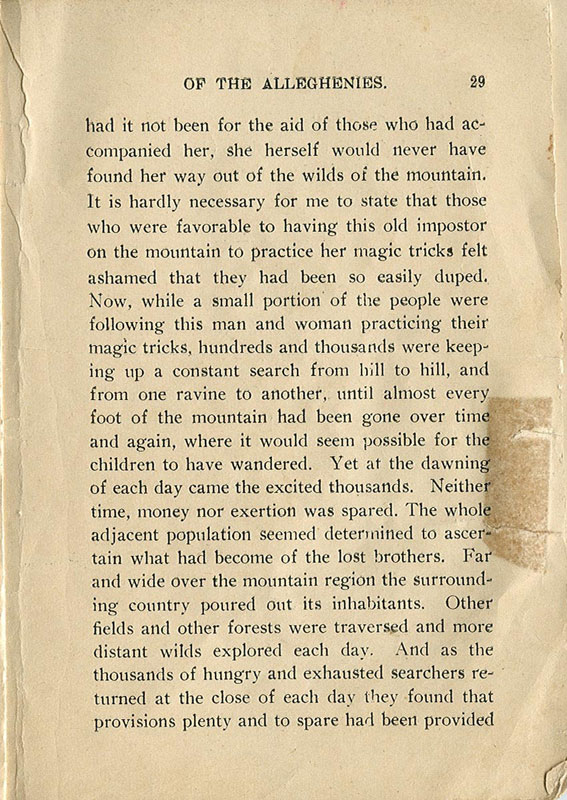 OF THE ALLEGHENIES. 29

had it not been for the aid of those who had accompanied her, she herself would never have found her way out of the wilds of the mountain. It is hardly necessary for me to state that those who were favorable to having this old impostor on the mountain to practice her magic tricks felt ashamed that they had been so easily duped. Now, while a small portion of the people were following this man and woman practicing their magic tricks, hundreds and thousands were keeping up a constant search from hill to hill, and from one ravine to another, until almost every foot of the mountain had been gone over time and again, where it would seem possible for the children to have wandered. Yet at the dawning of each day came the excited thousands. Neither time, money nor exertion was spared. The whole adjacent population seemed determined to ascertain what had become of the lost brothers. Far and wide over the mountain region the surrounding country poured out its inhabitants. Other fields and other forests were traversed and more distant wilds explored each day. And as the thousands of hungry and exhausted searchers returned at the close of each day they found that provisions plenty and to spare had been provided